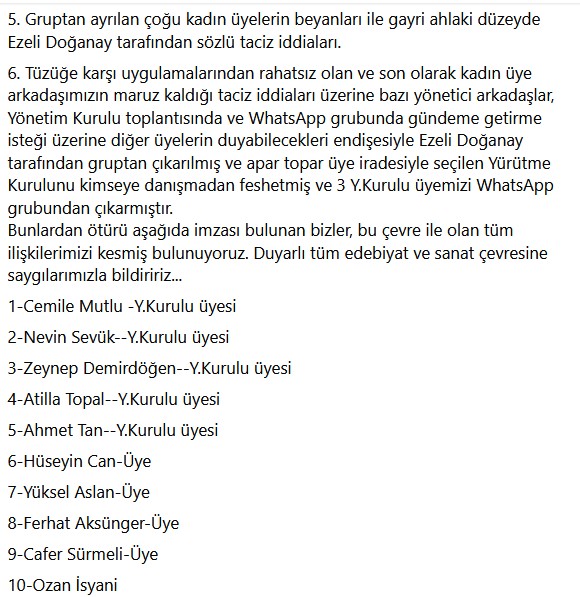 5. Gruptan ayrılan çoğu kadın üyelerin beyanları ile gayri ahlaki düzeyde Ezeli Doğanay tarafından sözlü taciz iddiaları.

6. Tüzüğe karşı uygulamalarından rahatsız olan ve son olarak kadın üye arkadaşımızın maruz kaldığı taciz iddiaları üzerine bazı yönetici arkadaşlar, Yönetim Kurulu toplantısında ve WhatsApp grubunda gündeme getirme isteği üzerine diğer üyelerin duyabilecekleri endişesiyle Ezeli Doğanay tarafından gruptan çıkarılmış ve apar topar üye iradesiyle seçilen Yürütme Kurulunu kimseye danışmadan feshetmiş ve 3 Y.Kurulu üyemizi WhatsApp grubundan çıkarmıştır.
Bunlardan ötürü aşağıda imzası bulunan bizler, bu çevre ile olan tüm ilişkilerimizi kesmiş bulunuyoruz. Duyarlı tüm edebiyat ve sanat çevresine saygılarımızla bildiririz...

1-Cemile Mutlu -Y.Kurulu üyesi

2-Nevin Sevük--Y.Kurulu üyesi

3-Zeynep Demirdöğen--Y.Kurulu üyesi

4-Atilla Topal--Y.Kurulu üyesi

5-Ahmet Tan--Y.Kurulu üyesi

6-Hüseyin Can-Üye

7-Yüksel Aslan-Üye

8-Ferhat Aksünger-Üye

9-Cafer Sürmeli-Üye

10-Ozan İsyani